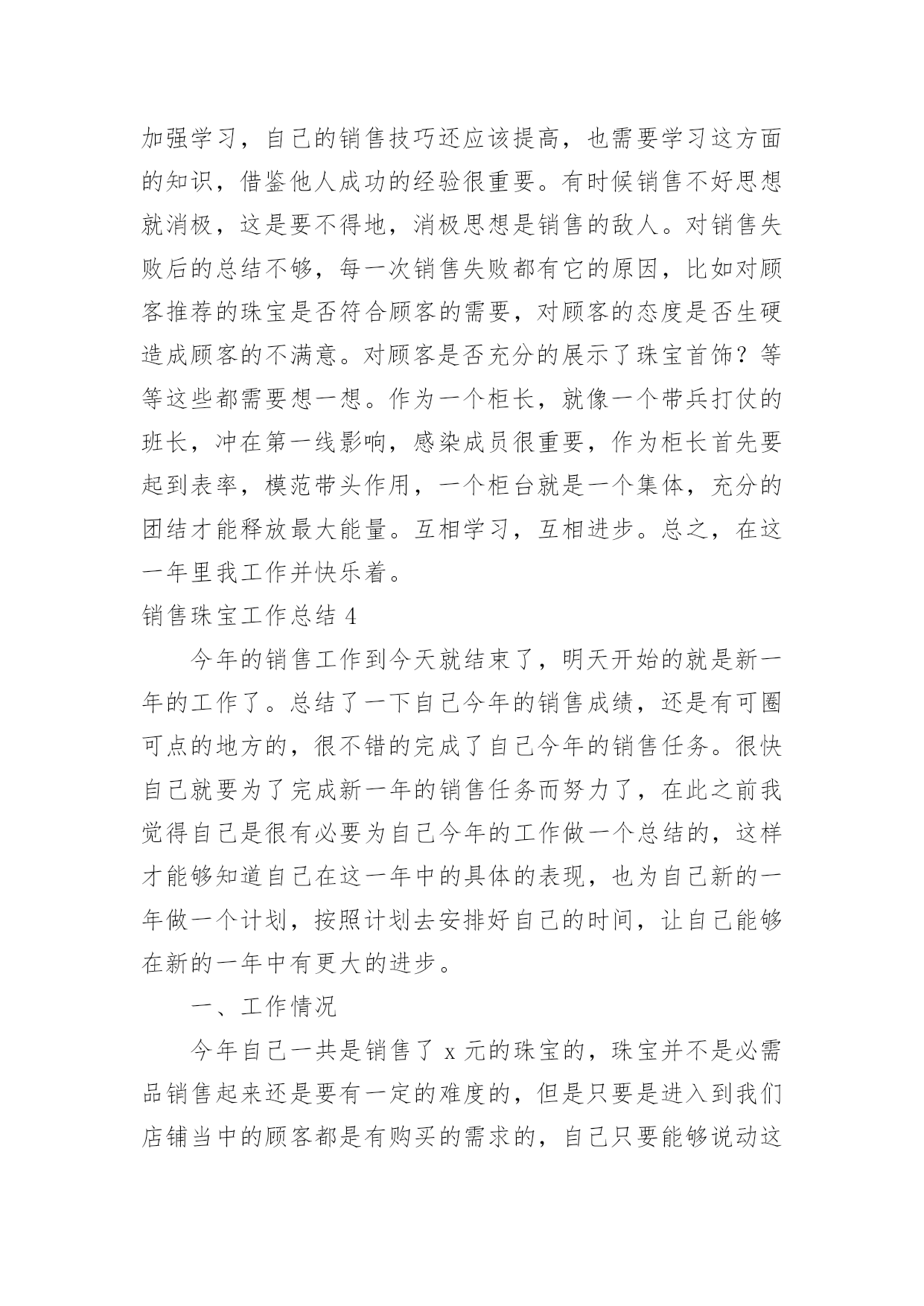 加强学习，自己的销售技巧还应该提高，也需要学习这方面的知识，借鉴他人成功的经验很重要。有时候销售不好思想就消极，这是要不得地，消极思想是销售的敌人。对销售失败后的总结不够，每一次销售失败都有它的原因，比如对顾客推荐的珠宝是否符合顾客的需要，对顾客的态度是否生硬造成顾客的不满意。对顾客是否充分的展示了珠宝首饰？等等这些都需要想一想。作为一个柜长，就像一个带兵打仗的班长，冲在第一线影响，感染成员很重要，作为柜长首先要起到表率，模范带头作用，一个柜台就是一个集体，充分的团结才能释放最大能量。互相学习，互相进步。总之，在这一年里我工作并快乐着。

销售珠宝工作总结 4

今年的销售工作到今天就结束了，明天开始的就是新一年的工作了。总结了一下自己今年的销售成绩，还是有可圈可点的地方的，很不错的完成了自己今年的销售任务。很快自己就要为了完成新一年的销售任务而努力了，在此之前我觉得自己是很有必要为自己今年的工作做一个总结的，这样才能够知道自己在这一年中的具体的表现，也为自己新的一年做一个计划，按照计划去安排好自己的时间，让自己能够在新的一年中有更大的进步。

一、工作情况

今年自己一共是销售了 x 元的珠宝的，珠宝并不是必需品销售起来还是要有一定的难度的，但是只要是进入到我们店铺当中的顾客都是有购买的需求的，自己只要能够说动这